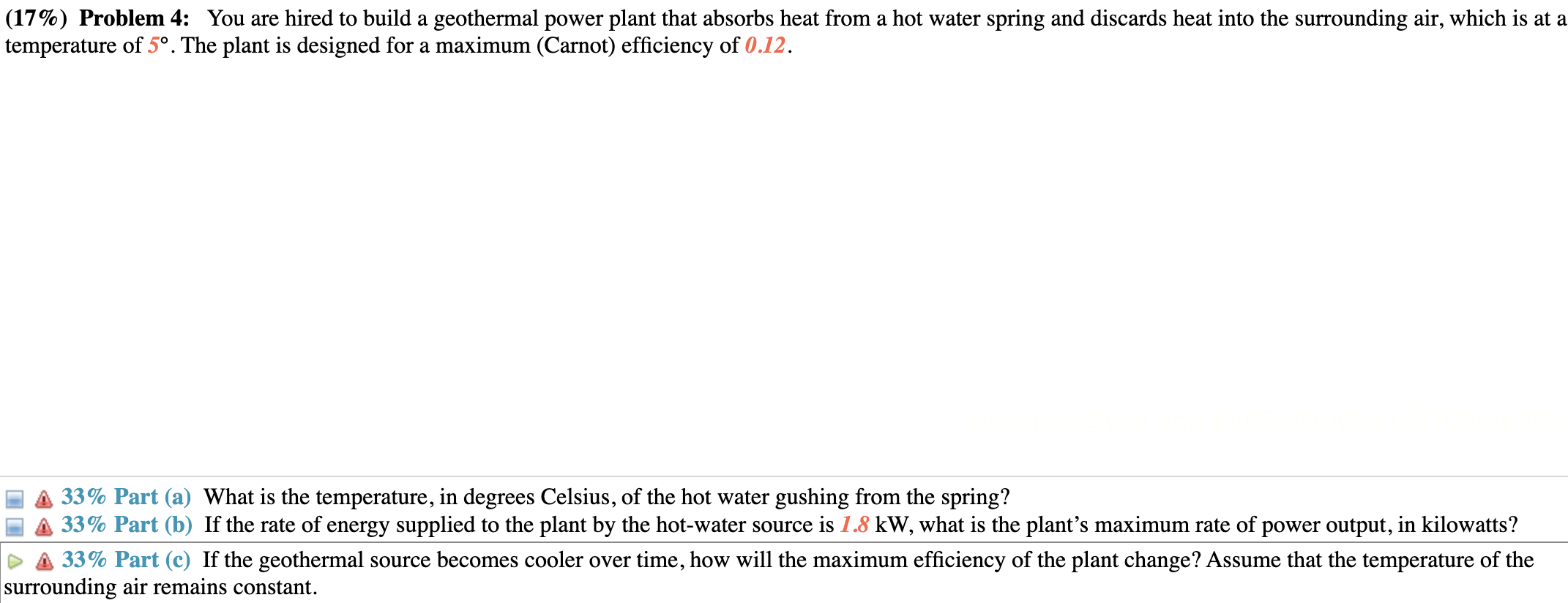 (17%) Problem 4: You are hired to build a geothermal power plant that absorbs heat from a hot water spring and discards heat into the surrounding air, which is at a temperature of 5°. The plant is designed for a maximum (Carnot) efficiency of 0.12.

33% Part (a) What is the temperature, in degrees Celsius, of the hot water gushing from the spring?

33% Part (b) If the rate of energy supplied to the plant by the hot-water source is 1.8 kW, what is the plant's maximum rate of power output, in kilowatts?

33% Part (c) If the geothermal source becomes cooler over time, how will the maximum efficiency of the plant change? Assume that the temperature of the surrounding air remains constant.